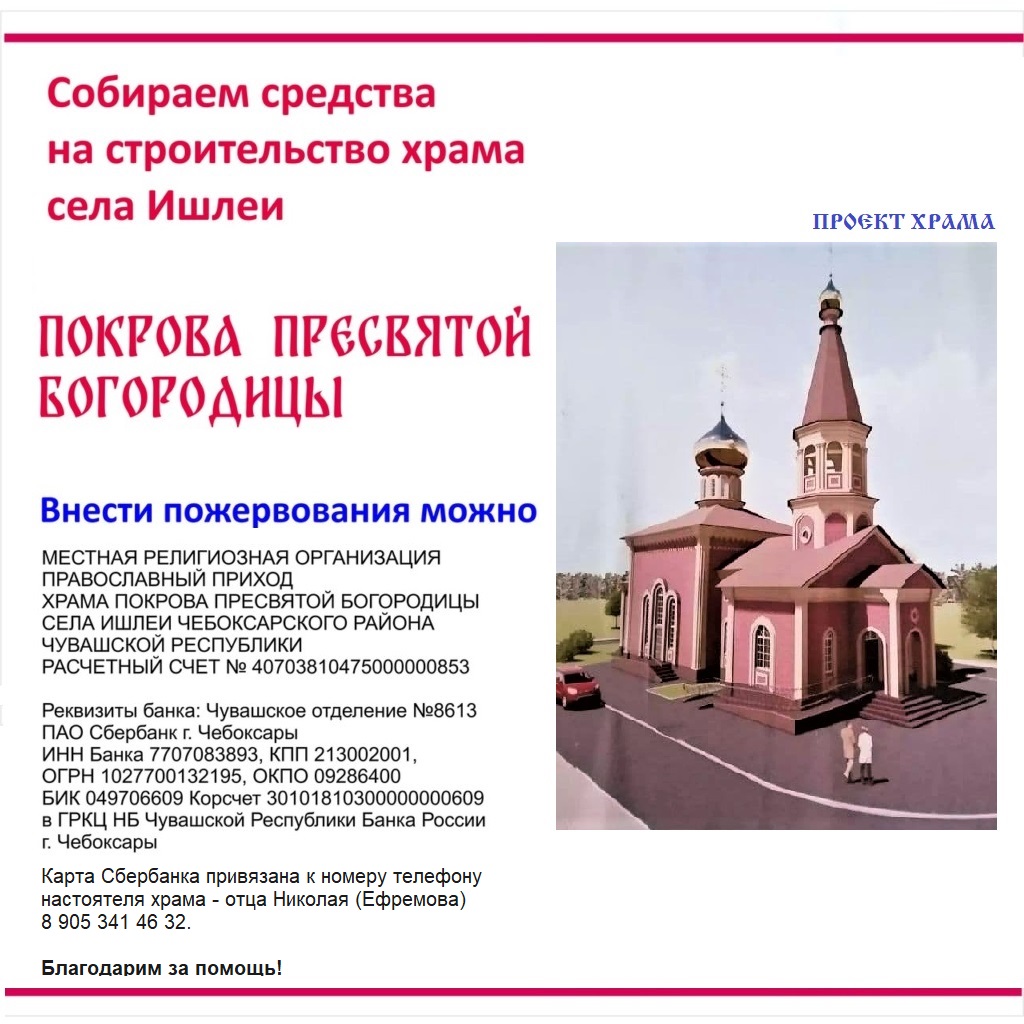 Собираем средства на строительство храма села Ишлеи

ПРОЕКТ ХРАМА

ПОКРОВА ПРЕСВЯТОЙ БОГОРОДИЦЫ

Внести пожервования можно

МЕСТНАЯ РЕЛИГИОЗНАЯ ОРГАНИЗАЦИЯ
ПРАВОСЛАВНЫЙ ПРИХОД
ХРАМА ПОКРОВА ПРЕСВЯТОЙ БОГОРОДИЦЫ
СЕЛА ИШЛЕИ ЧЕБОКСАРСКОГО РАЙОНА
ЧУВАШСКОЙ РЕСПУБЛИКИ
РАСЧЕТНЫЙ СЧЕТ № 40703810475000000853

Реквизиты банка: Чувашское отделение №8613
ПАО Сбербанк г. Чебоксары
ИНН Банка 7707083893, КПП 213002001,
ОГРН 1027700132195, ОКПО 09286400
БИК 049706609 Корсчет 30101810300000000609
в ГРКЦ НБ Чувашской Республики Банка России
г. Чебоксары

Карта Сбербанка привязана к номеру телефону настоятеля храма - отца Николая (Ефремова)
8 905 341 46 32.

Благодарим за помощь!